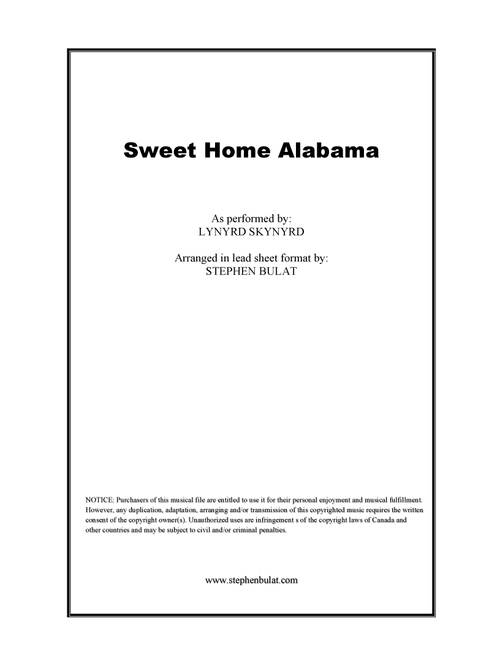 Sweet Home Alabama

As performed by:
LYNYRD SKYNYRD

Arranged in lead sheet format by:
STEPHEN BULAT

NOTICE: Purchasers of this musical file are entitled to use it for their personal enjoyment and musical fulfillment. However, any duplication, adaptation, arranging and/or transmission of this copyrighted music requires the written consent of the copyright owner(s). Unauthorized uses are infringement s of the copyright laws of Canada and other countries and may be subject to civil and/or criminal penalties.

www.stephenbulat.com